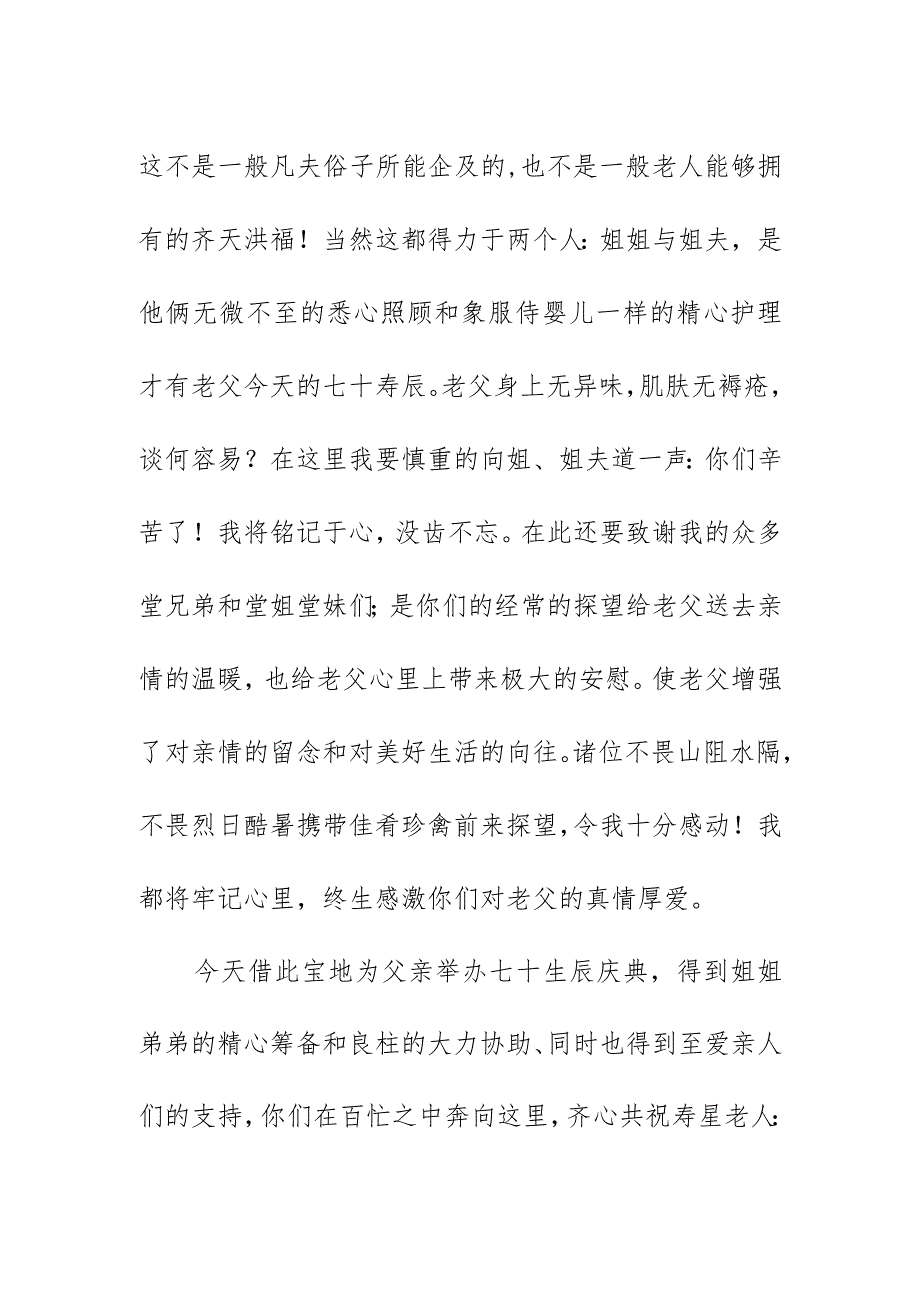 这不是一般凡夫俗子所能企及的,也不是一般老人能够拥有的齐天洪福！当然这都得力于两个人:姐姐与姐夫，是他俩无微不至的悉心照顾和象服侍婴儿一样的精心护理才有老父今天的七十寿辰。老父身上无异味,肌肤无褥疮，谈何容易？在这里我要慎重的向姐、姐夫道一声:你们辛苦了！我将铭记于心，没齿不忘。在此还要致谢我的众多堂兄弟和堂姐堂妹们;是你们的经常的探望给老父送去亲情的温暖，也给老父心里上带来极大的安慰。使老父增强了对亲情的留念和对美好生活的向往。诸位不畏山阻水隔，不畏烈日酷暑携带佳肴珍禽前来探望,令我十分感动！我都将牢记心里，终生感激你们对老父的真情厚爱。

今天借此宝地为父亲举办七十生辰庆典，得到姐姐弟弟的精心筹备和良柱的大力协助、同时也得到至爱亲人们的支持,你们在百忙之中奔向这里,齐心共祝寿星老人: